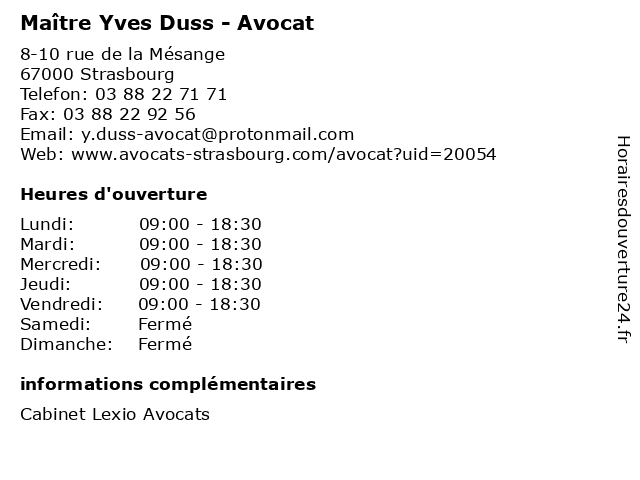 Maître Yves Duss - Avocat

8-10 rue de la Mésange
67000 Strasbourg
Telefon: 03 88 22 71 71
Fax: 03 88 22 92 56
Email: y.duss-avocat@protonmail.com
Web: www.avocats-strasbourg.com/avocat?uid=20054

Heures d'ouverture

Lundi: 09:00 - 18:30
Mardi: 09:00 - 18:30
Mercredi: 09:00 - 18:30
Jeudi: 09:00 - 18:30
Vendredi: 09:00 - 18:30
Samedi: Fermé
Dimanche: Fermé

informations complémentaires

Cabinet Lexio Avocats

Horairesdouverture24.fr